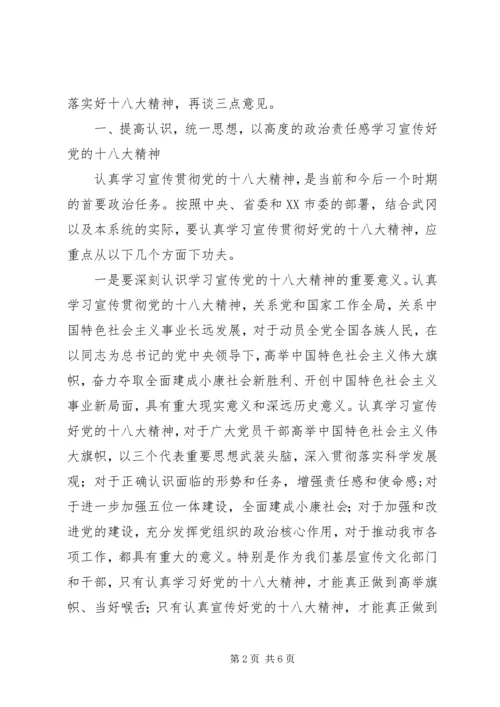 落实好十八大精神，再谈三点意见。

一、提高认识，统一思想，以高度的政治责任感学习宣传好党的十八大精神

认真学习宣传贯彻党的十八大精神，是当前和今后一个时期的首要政治任务。按照中央、省委和XX市委的部署，结合武冈以及本系统的实际，要认真学习宣传贯彻好党的十八大精神，应重点从以下几个方面下功夫。

一是要深刻认识学习宣传党的十八大精神的重要意义。认真学习宣传贯彻党的十八大精神，关系党和国家工作全局，关系中国特色社会主义事业长远发展，对于动员全党全国各族人民，在以同志为总书记的党中央领导下，高举中国特色社会主义伟大旗帜，奋力夺取全面建成小康社会新胜利、开创中国特色社会主义事业新局面，具有重大现实意义和深远历史意义。认真学习宣传好党的十八大精神，对于广大党员干部高举中国特色社会主义伟大旗帜，以三个代表重要思想武装头脑，深入贯彻落实科学发展观；对于正确认识面临的形势和任务，增强责任感和使命感；对于进一步加强五位一体建设，全面建成小康社会；对于加强和改进党的建设，充分发挥党组织的政治核心作用，对于推动我市各项工作，都具有重大的意义。特别是作为我们基层宣传文化部门和干部，只有认真学习好党的十八大精神，才能真正做到高举旗帜、当好喉舌；只有认真宣传好党的十八大精神，才能真正做到

第2页 共6页